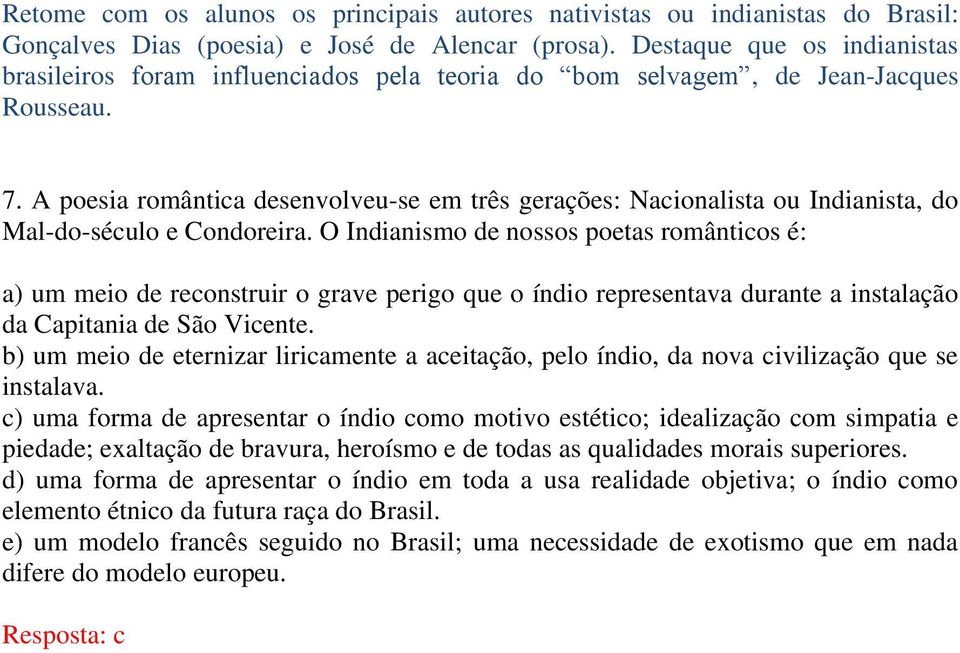 Retome com os alunos os principais autores nativistas ou indianistas do Brasil: Gonçalves Dias (poesia) e José de Alencar (prosa). Destaque que os indianistas brasileiros foram influenciados pela teoria do “bom selvagem”, de Jean-Jacques Rousseau.

7. A poesia romântica desenvolveu-se em três gerações: Nacionalista ou Indianista, do Mal-do-século e Condoreira. O Indianismo de nossos poetas românticos é:

a) um meio de reconstruir o grave perigo que o índio representava durante a instalação da Capitania de São Vicente.
b) um meio de eternizar liricamente a aceitação, pelo índio, da nova civilização que se instalava.
c) uma forma de apresentar o índio como motivo estético; idealização com simpatia e piedade; exaltação de bravura, heroísmo e de todas as qualidades morais superiores.
d) uma forma de apresentar o índio em toda a usa realidade objetiva; o índio como elemento étnico da futura raça do Brasil.
e) um modelo francês seguido no Brasil; uma necessidade de exotismo que em nada difere do modelo europeu.

Resposta: c